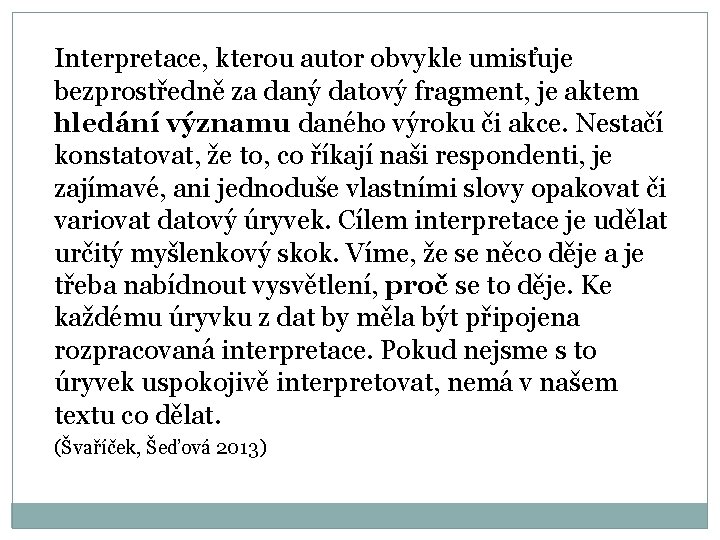 Interpretace, kterou autor obvykle umisťuje bezprostředně za daný datový fragment, je aktem hledání významu daného výroku či akce. Nestačí konstatovat, že to, co říkají naši respondenti, je zajímavé, ani jednoduše vlastními slovy opakovat či variovat datový úryvek. Cílem interpretace je udělat určitý myšlenkový skok. Víme, že se něco děje a je třeba nabídnout vysvětlení, proč se to děje. Ke každému úryvku z dat by měla být připojena rozpracovaná interpretace. Pokud nejsme s to úryvek uspokojivě interpretovat, nemá v našem textu co dělat.

(Švaříček, Šeďová 2013)